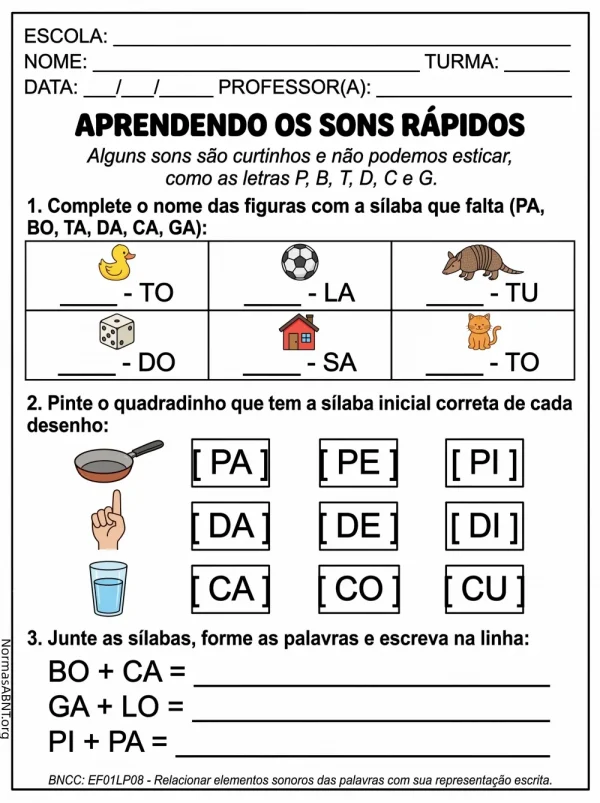 ESCOLA: ____
NOME: ____ TURMA: ____
DATA: ____/____/____ PROFESSOR(A): ____

APRENDENDO OS SONS RÁPIDOS

Alguns sons são curtinhos e não podemos esticar, como as letras P, B, T, D, C e G.

1. Complete o nome das figuras com a sílaba que falta (PA, BO, TA, DA, CA, GA):

| ____ - TO | ____ - LA | ____ - TU |
|---|---|---|
| ____ - DO | ____ - SA | ____ - TO |

2. Pinte o quadradinho que tem a sílaba inicial correta de cada desenho:

[ PA ] [ PE ] [ PI ]
[ DA ] [ DE ] [ DI ]
[ CA ] [ CO ] [ CU ]

3. Junte as sílabas, forme as palavras e escreva na linha:

BO + CA = ____
GA + LO = ____
PI + PA = ____

BNCC: EF01LP08 - Relacionar elementos sonoros das palavras com sua representação escrita.

NormasABNT.org